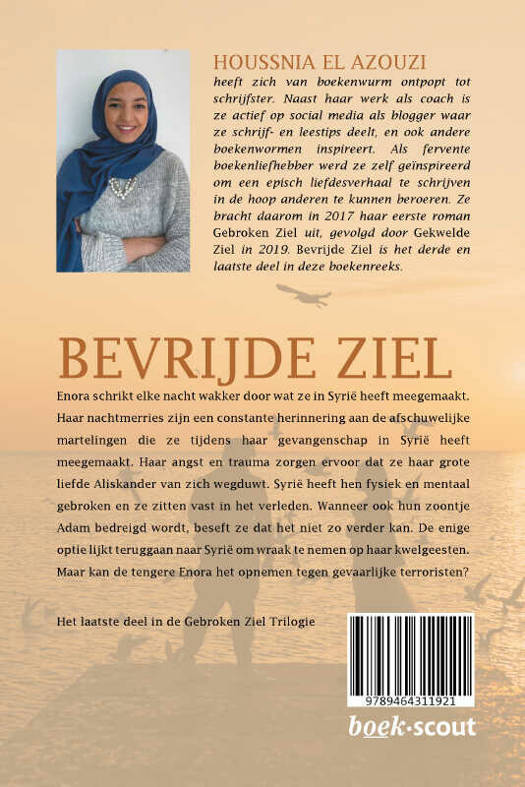 HOUSSNIA EL AZOUZI
heeft zich van boekenwurm ontpopt tot schrijfster. Naast haar werk als coach is ze actief op social media als blogger waar ze schrijf- en leestips deelt, en ook andere boekenwormen inspireert. Als fervente boekenliefhebber werd ze zelf geïnspireerd om een episch liefdesverhaal te schrijven in de hoop anderen te kunnen beroeren. Ze bracht daarom in 2017 haar eerste roman Gebroken Ziel uit, gevolgd door Gekwelde Ziel in 2019. Bevrijde Ziel is het derde en laatste deel in deze boekenreeks.

BEVRIJDE ZIEL

Enora schrikt elke nacht wakker door wat ze in Syrië heeft meegemaakt. Haar nachtmerries zijn een constante herinnering aan de afschuwelijke martelingen die ze tijdens haar gevangenschap in Syrië heeft meegemaakt. Haar angst en trauma zorgen ervoor dat ze haar grote liefde Aliskander van zich wegduwt. Syrië heeft hen fysiek en mentaal gebroken en ze zitten vast in het verleden. Wanneer ook hun zoontje Adam bedreigd wordt, beseft ze dat het niet zo verder kan. De enige optie lijkt teruggaan naar Syrië om wraak te nemen op haar kwelgeesten. Maar kan de tengere Enora het opnemen tegen gevaarlijke terroristen?

Het laatste deel in de Gebroken Ziel Trilogie

9789464311921

boek·scout